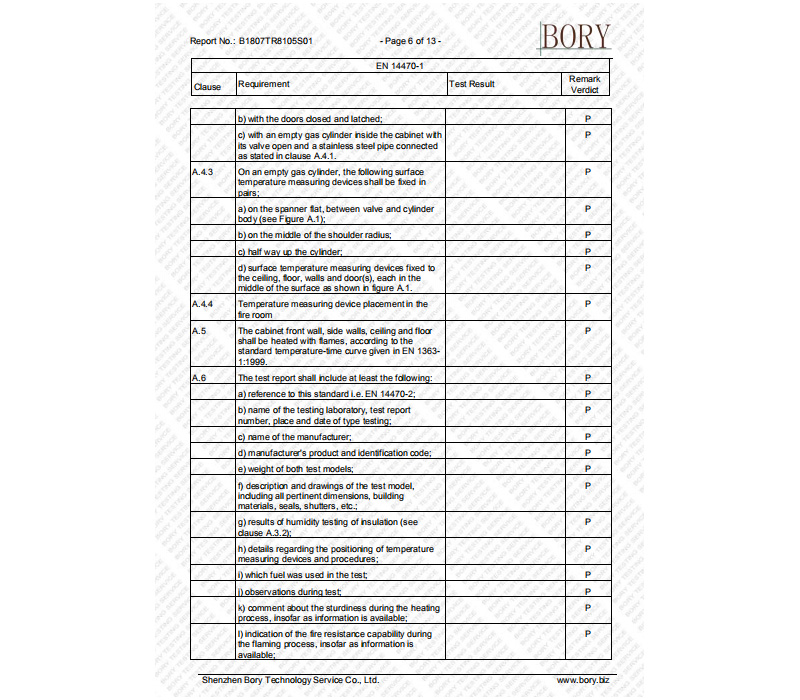 Report No.: B1807TR8105S01 - Page 6 of 13 - BORY

EN 14470-1

| Clause | Requirement | Test Result | Remark Verdict |
|---|---|---|---|
| | b) with the doors closed and latched; | | P |
| | c) with an empty gas cylinder inside the cabinet with its valve open and a stainless steel pipe connected as stated in clause A.4.1. | | P |
| A.4.3 | On an empty gas cylinder, the following surface temperature measuring devices shall be fixed in pairs; | | P |
| | a) on the spanner flat, between valve and cylinder body (see Figure A.1); | | P |
| | b) on the middle of the shoulder radius; | | P |
| | c) half way up the cylinder; | | P |
| | d) surface temperature measuring devices fixed to the ceiling, floor, walls and door(s), each in the middle of the surface as shown in figure A.1. | | P |
| A.4.4 | Temperature measuring device placement in the fire room | | P |
| A.5 | The cabinet front wall, side walls, ceiling and floor shall be heated with flames, according to the standard temperature-time curve given in EN 1363-1:1999. | | P |
| A.6 | The test report shall include at least the following: | | P |
| | a) reference to this standard i.e. EN 14470-2; | | P |
| | b) name of the testing laboratory, test report number, place and date of type testing; | | P |
| | c) name of the manufacturer; | | P |
| | d) manufacturer's product and identification code; | | P |
| | e) weight of both test models; | | P |
| | f) description and drawings of the test model, including all pertinent dimensions, building materials, seals, shutters, etc.; | | P |
| | g) results of humidity testing of insulation (see clause A.3.2); | | P |
| | h) details regarding the positioning of temperature measuring devices and procedures; | | P |
| | i) which fuel was used in the test; | | P |
| | j) observations during test; | | P |
| | k) comment about the sturdiness during the heating process, insofar as information is available; | | P |
| | l) indication of the fire resistance capability during the flaming process, insofar as information is available; | | P |

Shenzhen Bory Technology Service Co., Ltd. www.bory.biz